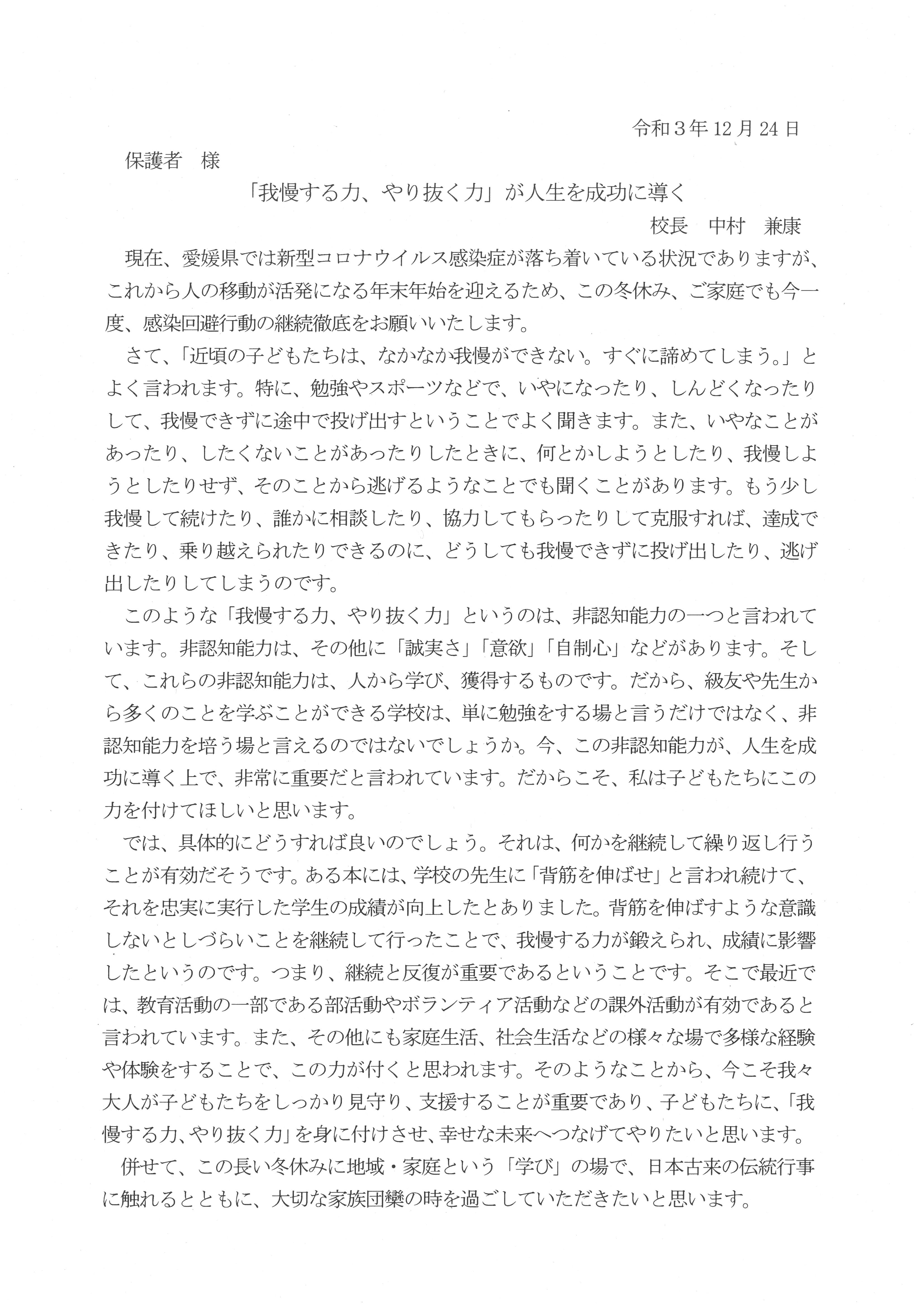 令和３年12月24日

保護者　様

「我慢する力、やり抜く力」が人生を成功に導く

校長　中村　兼康

現在、愛媛県では新型コロナウイルス感染症が落ち着いている状況でありますが、これから人の移動が活発になる年末年始を迎えるため、この冬休み、ご家庭でも今一度、感染回避行動の継続徹底をお願いいたします。

さて、「近頃の子どもたちは、なかなか我慢ができない。すぐに諦めてしまう。」とよく言われます。特に、勉強やスポーツなどで、いやになったり、しんどくなったりして、我慢できずに途中で投げ出すということでよく聞きます。また、いやなことがあったり、したくないことがあったりしたときに、何とかしようとしたり、我慢しようとしたりせず、そのことから逃げるようなことでも聞くことがあります。もう少し我慢して続けたり、誰かに相談したり、協力してもらったりして克服すれば、達成できたり、乗り越えられたりできるのに、どうしても我慢できずに投げ出したり、逃げ出したりしてしまうのです。

このような「我慢する力、やり抜く力」というのは、非認知能力の一つと言われています。非認知能力は、その他に「誠実さ」「意欲」「自制心」などがあります。そして、これらの非認知能力は、人から学び、獲得するものです。だから、級友や先生から多くのことを学ぶことができる学校は、単に勉強をする場と言うだけではなく、非認知能力を培う場と言えるのではないでしょうか。今、この非認知能力が、人生を成功に導く上で、非常に重要だと言われています。だからこそ、私は子どもたちにこの力を付けてほしいと思います。

では、具体的にどうすれば良いのでしょう。それは、何かを継続して繰り返し行うことが有効だそうです。ある本には、学校の先生に「背筋を伸ばせ」と言われ続けて、それを忠実に実行した学生の成績が向上したとありました。背筋を伸ばすような意識しないとしづらいことを継続して行ったことで、我慢する力が鍛えられ、成績に影響したというのです。つまり、継続と反復が重要であるということです。そこで最近では、教育活動の一部である部活動やボランティア活動などの課外活動が有効であると言われています。また、その他にも家庭生活、社会生活などの様々な場で多様な経験や体験をすることで、この力が付くと思われます。そのようなことから、今こそ我々大人が子どもたちをしっかり見守り、支援することが重要であり、子どもたちに、「我慢する力、やり抜く力」を身に付けさせ、幸せな未来へつなげてやりたいと思います。

併せて、この長い冬休みに地域・家庭という「学び」の場で、日本古来の伝統行事に触れるとともに、大切な家族団欒の時を過ごしていただきたいと思います。